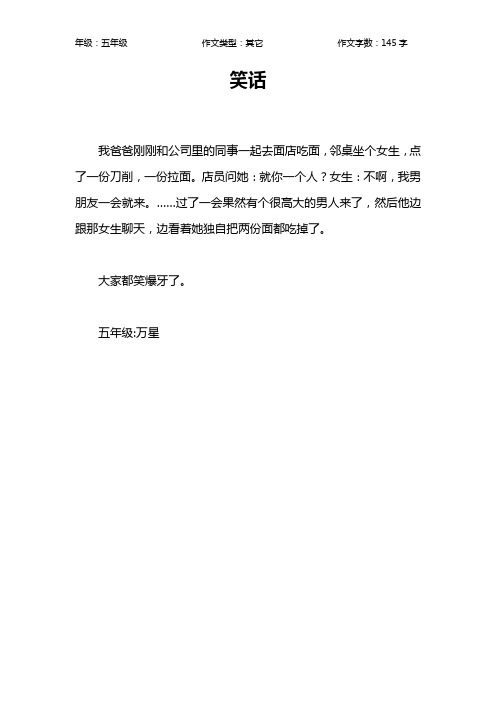 年级：五年级　　作文类型：其它　　作文字数：145 字

笑话

我爸爸刚刚和公司里的同事一起去面店吃面，邻桌坐个女生，点了一份刀削，一份拉面。店员问她：就你一个人？女生：不啊，我男朋友一会就来。……过了一会果然有个很高大的男人来了，然后他边跟那女生聊天，边看着她独自把两份面都吃掉了。

大家都笑爆牙了。

五年级:万星